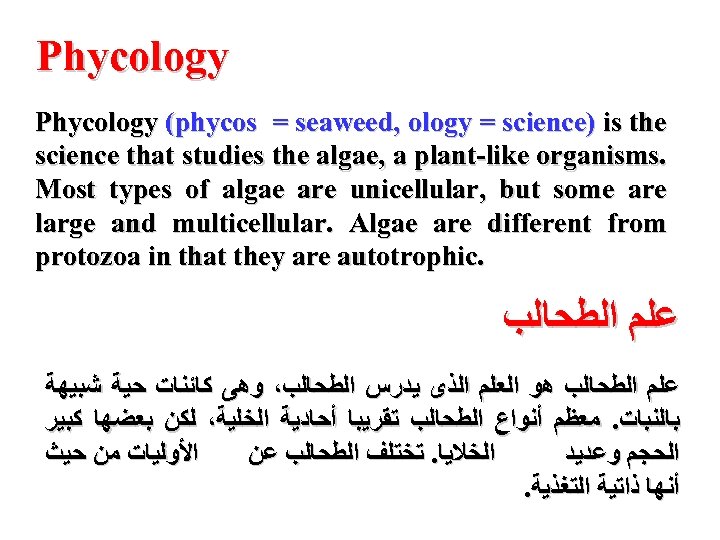 Phycology

Phycology (phycos = seaweed, ology = science) is the science that studies the algae, a plant-like organisms. Most types of algae are unicellular, but some are large and multicellular. Algae are different from protozoa in that they are autotrophic.

علم الطحالب

علم الطحالب هو العلم الذى يدرس الطحالب، وهى كائنات حية شبيهة بالنبات. معظم أنواع الطحالب تقريبا أحادية الخلية، لكن بعضها كبير الحجم وعديد الخلايا. تختلف الطحالب عن الأوليات من حيث أنها ذاتية التغذية.